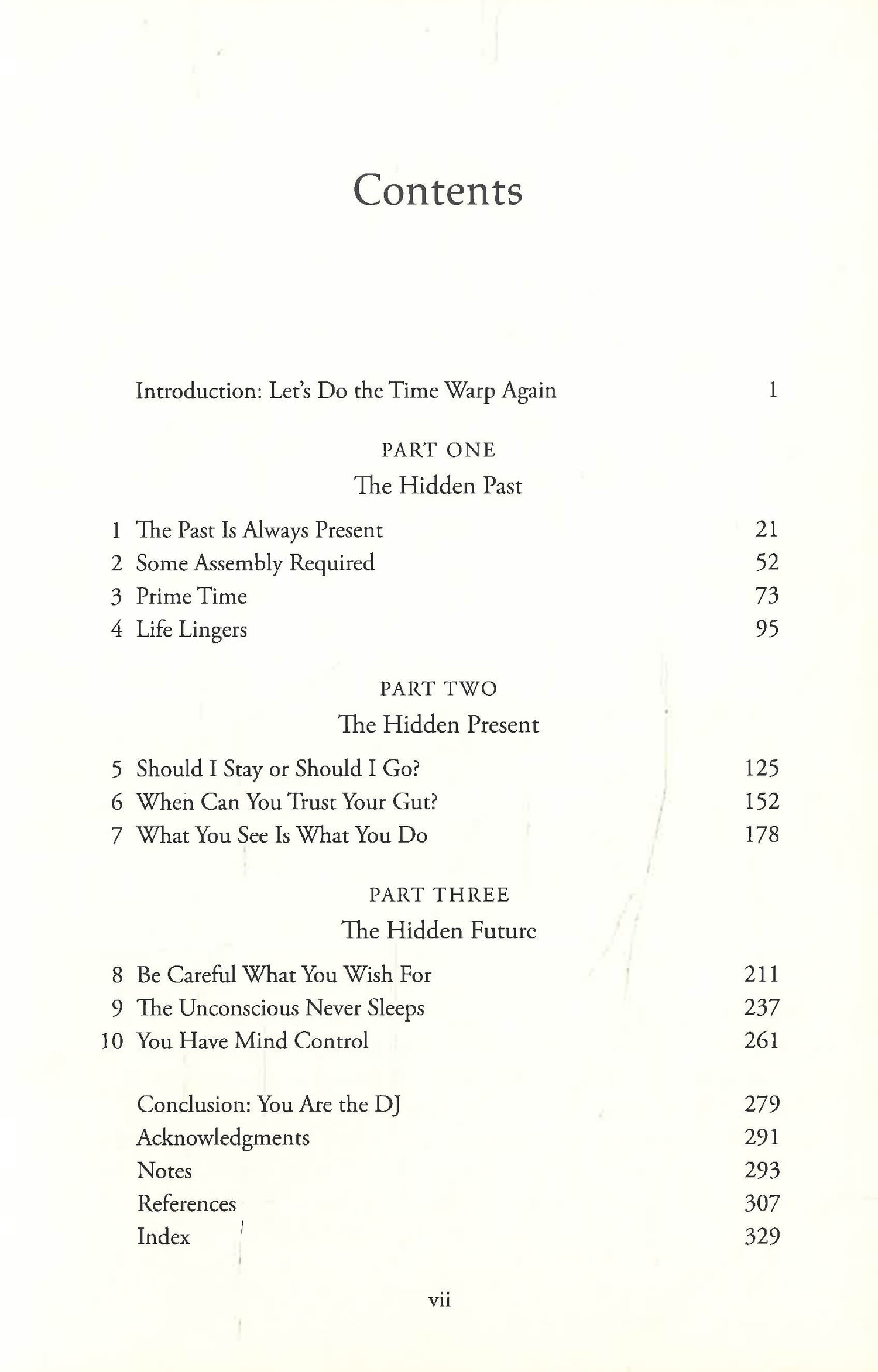 Contents

Introduction: Let's Do the Time Warp Again 1

PART ONE
The Hidden Past

1 The Past Is Always Present 21
2 Some Assembly Required 52
3 Prime Time 73
4 Life Lingers 95

PART TWO
The Hidden Present

5 Should I Stay or Should I Go? 125
6 When Can You Trust Your Gut? 152
7 What You See Is What You Do 178

PART THREE
The Hidden Future

8 Be Careful What You Wish For 211
9 The Unconscious Never Sleeps 237
10 You Have Mind Control 261

Conclusion: You Are the DJ 279
Acknowledgments 291
Notes 293
References 307
Index 329

vii